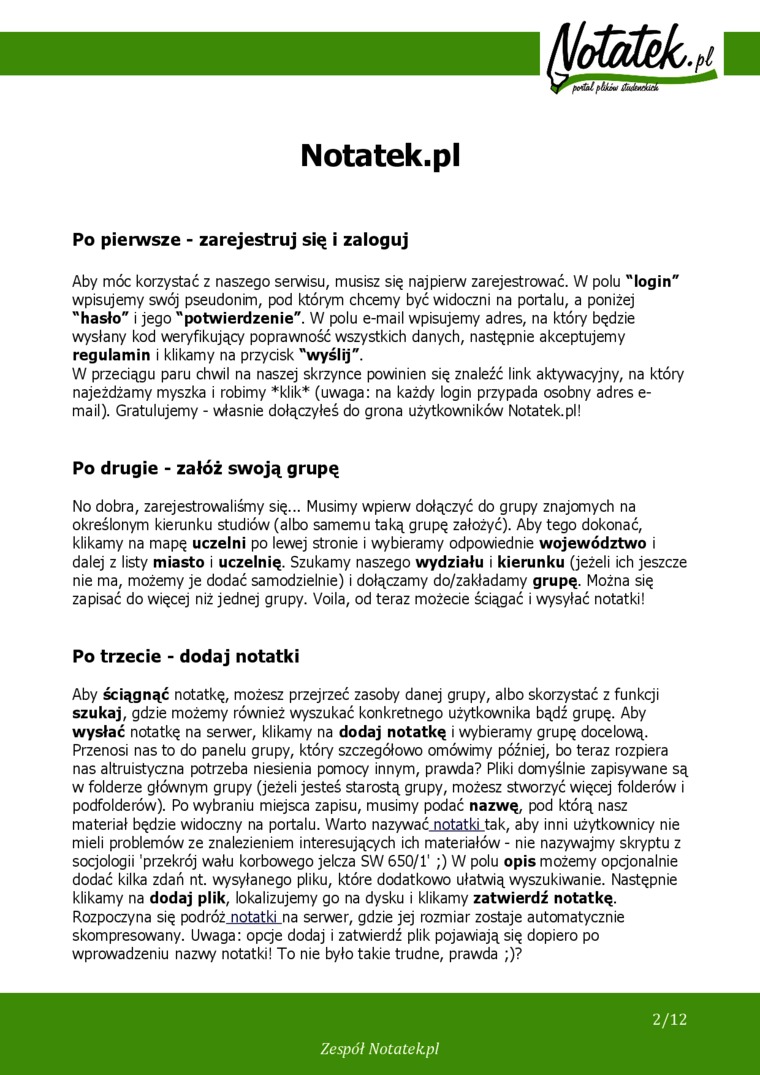 Notatek.pl
portal plików studenckich

Notatek.pl

Po pierwsze - zarejestruj się i zaloguj

Aby móc korzystać z naszego serwisu, musisz się najpierw zarejestrować. W polu "login" wpisujemy swój pseudonim, pod którym chcemy być widoczni na portalu, a poniżej "hasło" i jego "potwierdzenie". W polu e-mail wpisujemy adres, na który będzie wysłany kod weryfikujący poprawność wszystkich danych, następnie akceptujemy regulamin i klikamy na przycisk "wyślij".
W przeciągu paru chwil na naszej skrzynce powinien się znaleźć link aktywacyjny, na który najeżdżamy myszka i robimy *klik* (uwaga: na każdy login przypada osobny adres e-mail). Gratulujemy - własnie dołączyłeś do grona użytkowników Notatek.pl!

Po drugie - załóż swoją grupę

No dobra, zarejestrowaliśmy się... Musimy wpierw dołączyć do grupy znajomych na określonym kierunku studiów (albo samemu taką grupę założyć). Aby tego dokonać, klikamy na mapę uczelni po lewej stronie i wybieramy odpowiednie województwo i dalej z listy miasto i uczelnię. Szukamy naszego wydziału i kierunku (jeżeli ich jeszcze nie ma, możemy je dodać samodzielnie) i dołączamy do/zakładamy grupę. Można się zapisać do więcej niż jednej grupy. Voila, od teraz możecie ściągać i wysyłać notatki!

Po trzecie - dodaj notatki

Aby ściągnąć notatkę, możesz przejrzeć zasoby danej grupy, albo skorzystać z funkcji szukaj, gdzie możemy również wyszukać konkretnego użytkownika bądź grupę. Aby wysłać notatkę na serwer, klikamy na dodaj notatkę i wybieramy grupę docelową. Przenosi nas to do panelu grupy, który szczegółowo omówimy później, bo teraz rozpiera nas altruistyczna potrzeba niesienia pomocy innym, prawda? Pliki domyślnie zapisywane są w folderze głównym grupy (jeżeli jesteś starostą grupy, możesz stworzyć więcej folderów i podfolderów). Po wybraniu miejsca zapisu, musimy podać nazwę, pod którą nasz materiał będzie widoczny na portalu. Warto nazywać notatki tak, aby inni użytkownicy nie mieli problemów ze znalezieniem interesujących ich materiałów - nie nazywajmy skryptu z socjologii 'przekrój wału korbowego jelcza SW 650/1' ;) W polu opis możemy opcjonalnie dodać kilka zdań nt. wysyłanego pliku, które dodatkowo ułatwią wyszukiwanie. Następnie klikamy na dodaj plik, lokalizujemy go na dysku i klikamy zatwierdź notatkę. Rozpoczyna się podróż notatki na serwer, gdzie jej rozmiar zostaje automatycznie skompresowany. Uwaga: opcje dodaj i zatwierdź plik pojawiają się dopiero po wprowadzeniu nazwy notatki! To nie było takie trudne, prawda ;)?

2/12

Zespół Notatek.pl